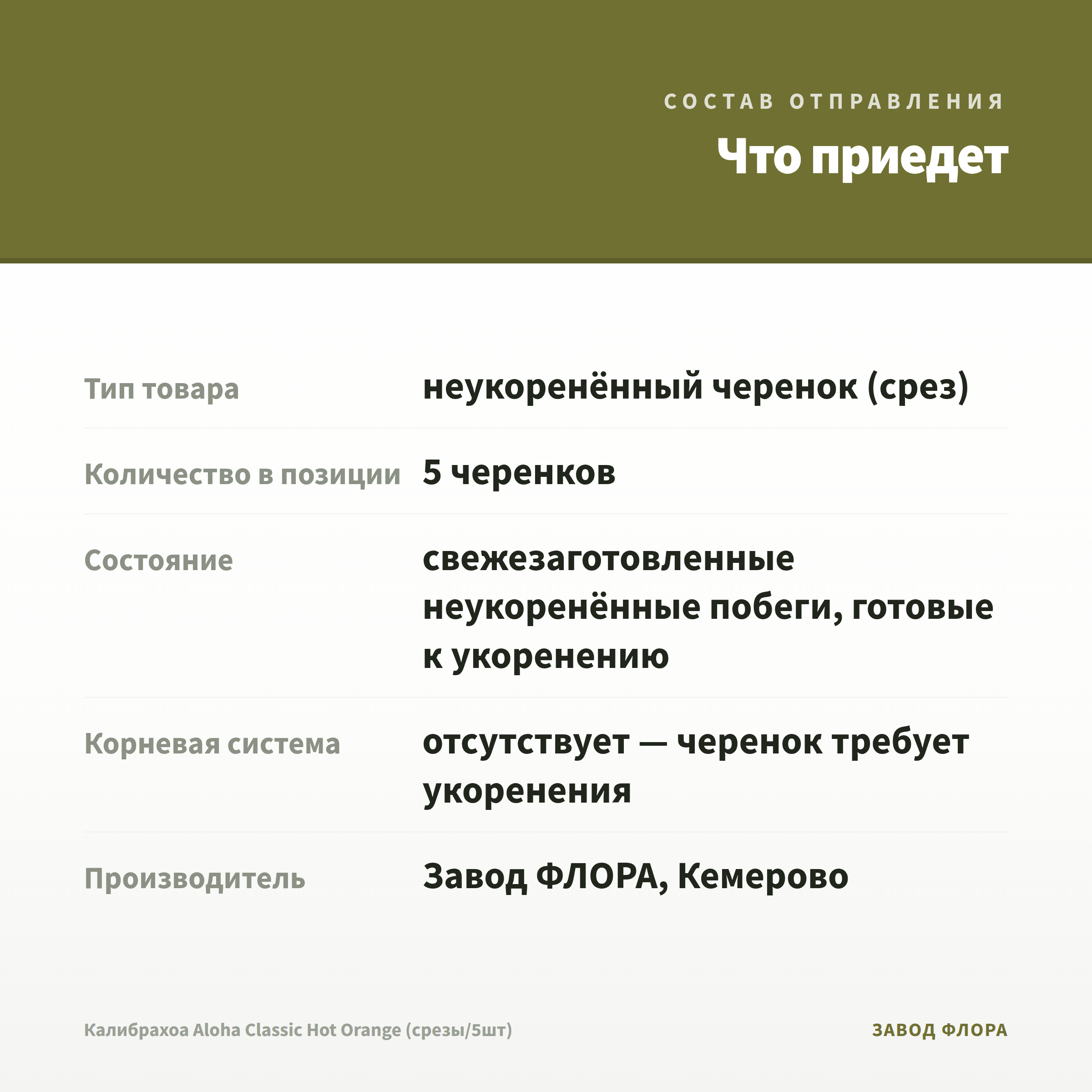 СОСТАВ ОТПРАВЛЕНИЯ

Что приедет

| | |
|---|---|
| Тип товара | неукоренённый черенок (срез) |
| Количество в позиции | 5 черенков |
| Состояние | свежезаготовленные неукоренённые побеги, готовые к укоренению |
| Корневая система | отсутствует — черенок требует укоренения |
| Производитель | Завод ФЛОРА, Кемерово |

Калибрахоа Aloha Classic Hot Orange (срезы/5шт)

ЗАВОД ФЛОРА